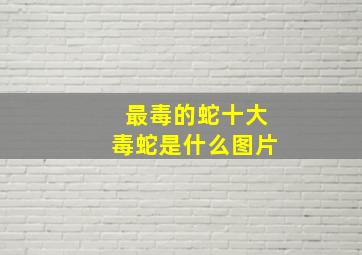 最毒的蛇十大
毒蛇是什么图片